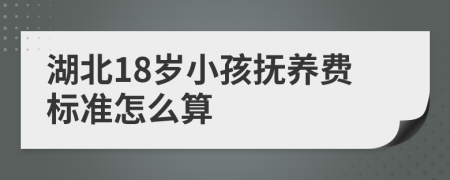 湖北18岁小孩抚养费标准怎么算